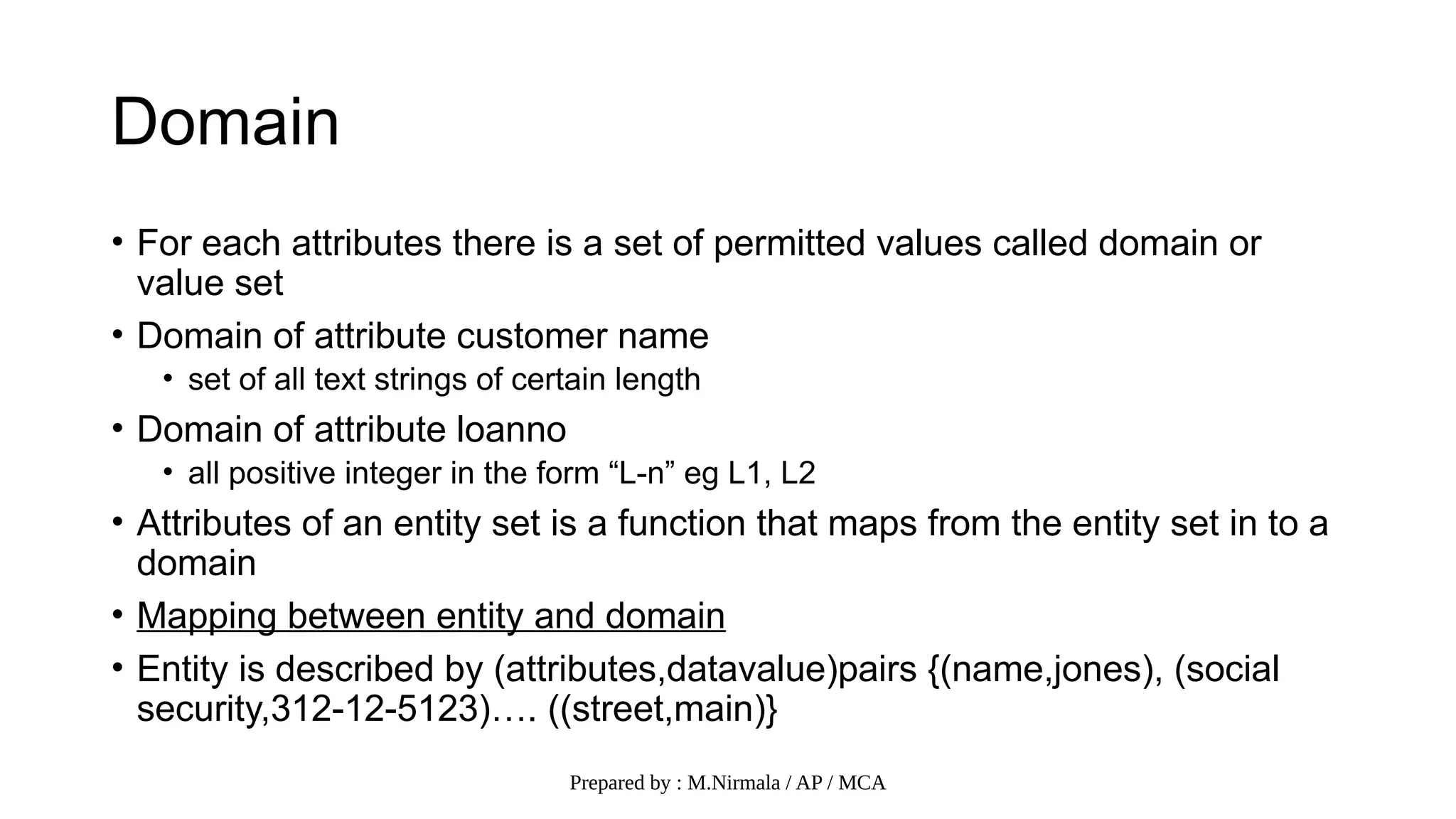 Domain

• For each attributes there is a set of permitted values called domain or value set

• Domain of attribute customer name

  • set of all text strings of certain length

• Domain of attribute loanno

  • all positive integer in the form “L-n” eg L1, L2

• Attributes of an entity set is a function that maps from the entity set in to a domain

• Mapping between entity and domain

• Entity is described by (attributes,datavalue)pairs {(name,jones), (social security,312-12-5123)…. ((street,main)}

Prepared by : M.Nirmala / AP / MCA